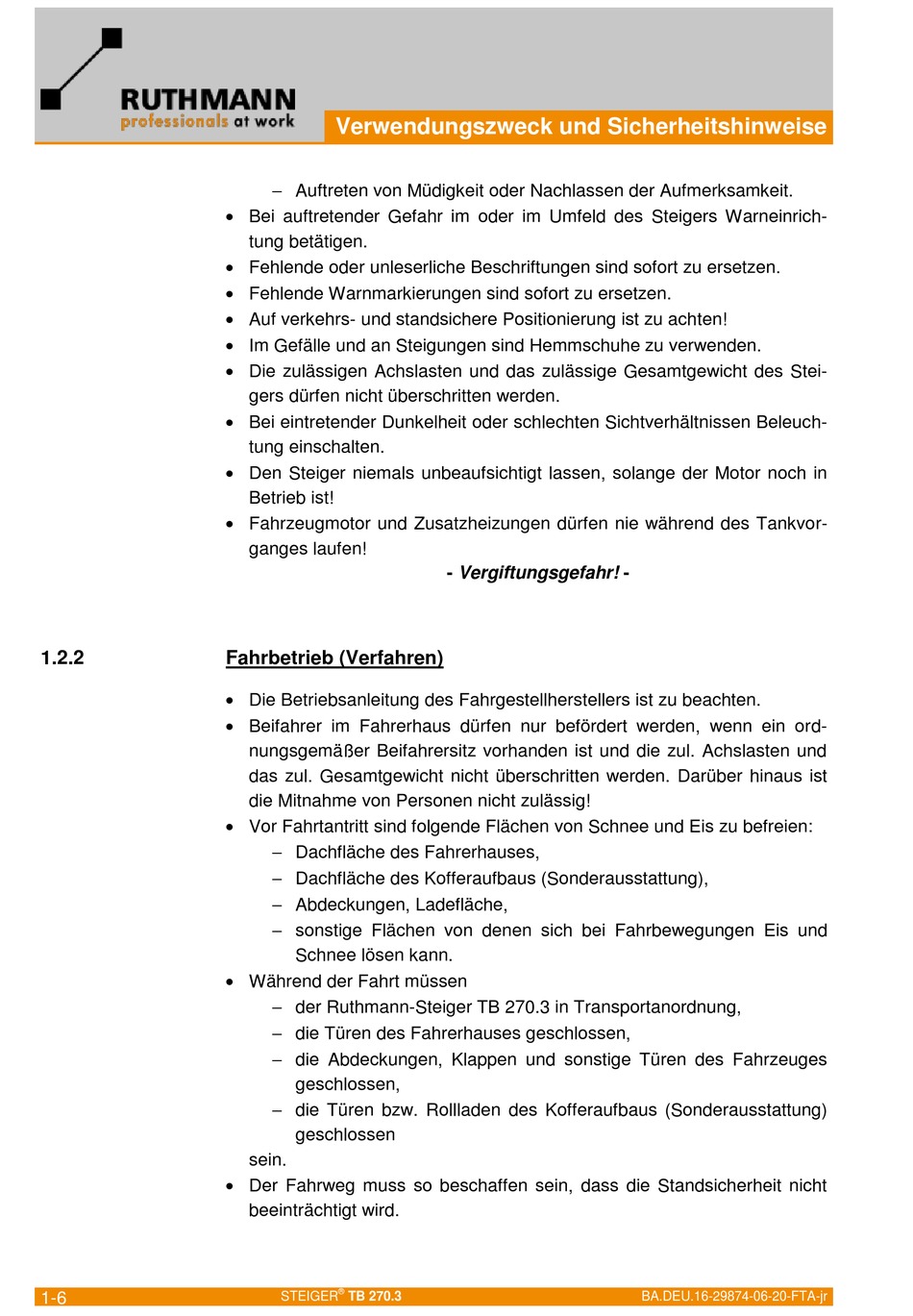 RUTHMANN
professionals at work

Verwendungszweck und Sicherheitshinweise

– Auftreten von Müdigkeit oder Nachlassen der Aufmerksamkeit.
• Bei auftretender Gefahr im oder im Umfeld des Steigers Warneinrichtung betätigen.
• Fehlende oder unleserliche Beschriftungen sind sofort zu ersetzen.
• Fehlende Warnmarkierungen sind sofort zu ersetzen.
• Auf verkehrs- und standsichere Positionierung ist zu achten!
• Im Gefälle und an Steigungen sind Hemmschuhe zu verwenden.
• Die zulässigen Achslasten und das zulässige Gesamtgewicht des Steigers dürfen nicht überschritten werden.
• Bei eintretender Dunkelheit oder schlechten Sichtverhältnissen Beleuchtung einschalten.
• Den Steiger niemals unbeaufsichtigt lassen, solange der Motor noch in Betrieb ist!
• Fahrzeugmotor und Zusatzheizungen dürfen nie während des Tankvorganges laufen!

- Vergiftungsgefahr! -

1.2.2 Fahrbetrieb (Verfahren)

• Die Betriebsanleitung des Fahrgestellherstellers ist zu beachten.
• Beifahrer im Fahrerhaus dürfen nur befördert werden, wenn ein ordnungsgemäßer Beifahrersitz vorhanden ist und die zul. Achslasten und das zul. Gesamtgewicht nicht überschritten werden. Darüber hinaus ist die Mitnahme von Personen nicht zulässig!
• Vor Fahrtantritt sind folgende Flächen von Schnee und Eis zu befreien:
– Dachfläche des Fahrerhauses,
– Dachfläche des Kofferaufbaus (Sonderausstattung),
– Abdeckungen, Ladefläche,
– sonstige Flächen von denen sich bei Fahrbewegungen Eis und Schnee lösen kann.
• Während der Fahrt müssen
– der Ruthmann-Steiger TB 270.3 in Transportanordnung,
– die Türen des Fahrerhauses geschlossen,
– die Abdeckungen, Klappen und sonstige Türen des Fahrzeuges geschlossen,
– die Türen bzw. Rollladen des Kofferaufbaus (Sonderausstattung) geschlossen
sein.
• Der Fahrweg muss so beschaffen sein, dass die Standsicherheit nicht beeinträchtigt wird.

1-6 STEIGER® TB 270.3 BA.DEU.16-29874-06-20-FTA-jr